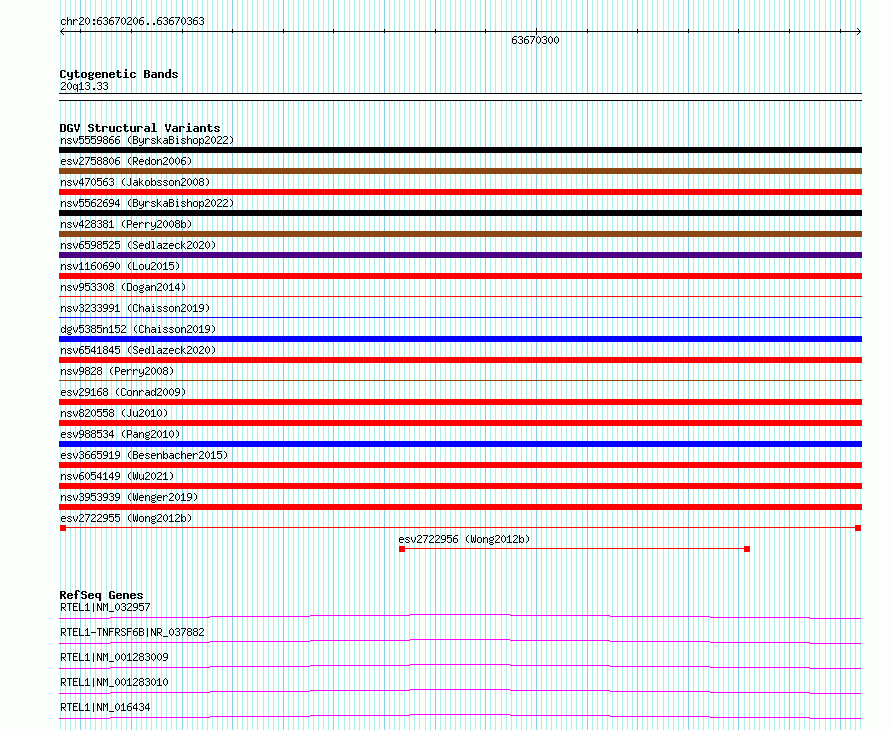 chr20:63670206..63670363

63670300

Cytogenetic Bands
20q13.33

DGV Structural Variants
nsv5559866 (ByrskaBishop2022)
esv2758806 (Redon2006)
nsv470563 (Jakobsson2008)
nsv5562694 (ByrskaBishop2022)
nsv428381 (Perry2008b)
nsv6598525 (Sedlazeck2020)
nsv1160690 (Lou2015)
nsv953308 (Dogan2014)
nsv3233991 (Chaisson2019)
dgv5385n152 (Chaisson2019)
nsv6541845 (Sedlazeck2020)
nsv9828 (Perry2008)
esv29168 (Conrad2009)
nsv820558 (Ju2010)
esv988534 (Pang2010)
esv3665919 (Besenbacher2015)
nsv6054149 (Wu2021)
nsv3953939 (Wenger2019)
esv2722955 (Wong2012b)
esv2722956 (Wong2012b)

RefSeq Genes
RTEL1|NM_032957
RTEL1-TNFRSF6B|NR_037882
RTEL1|NM_001283009
RTEL1|NM_001283010
RTEL1|NM_016434